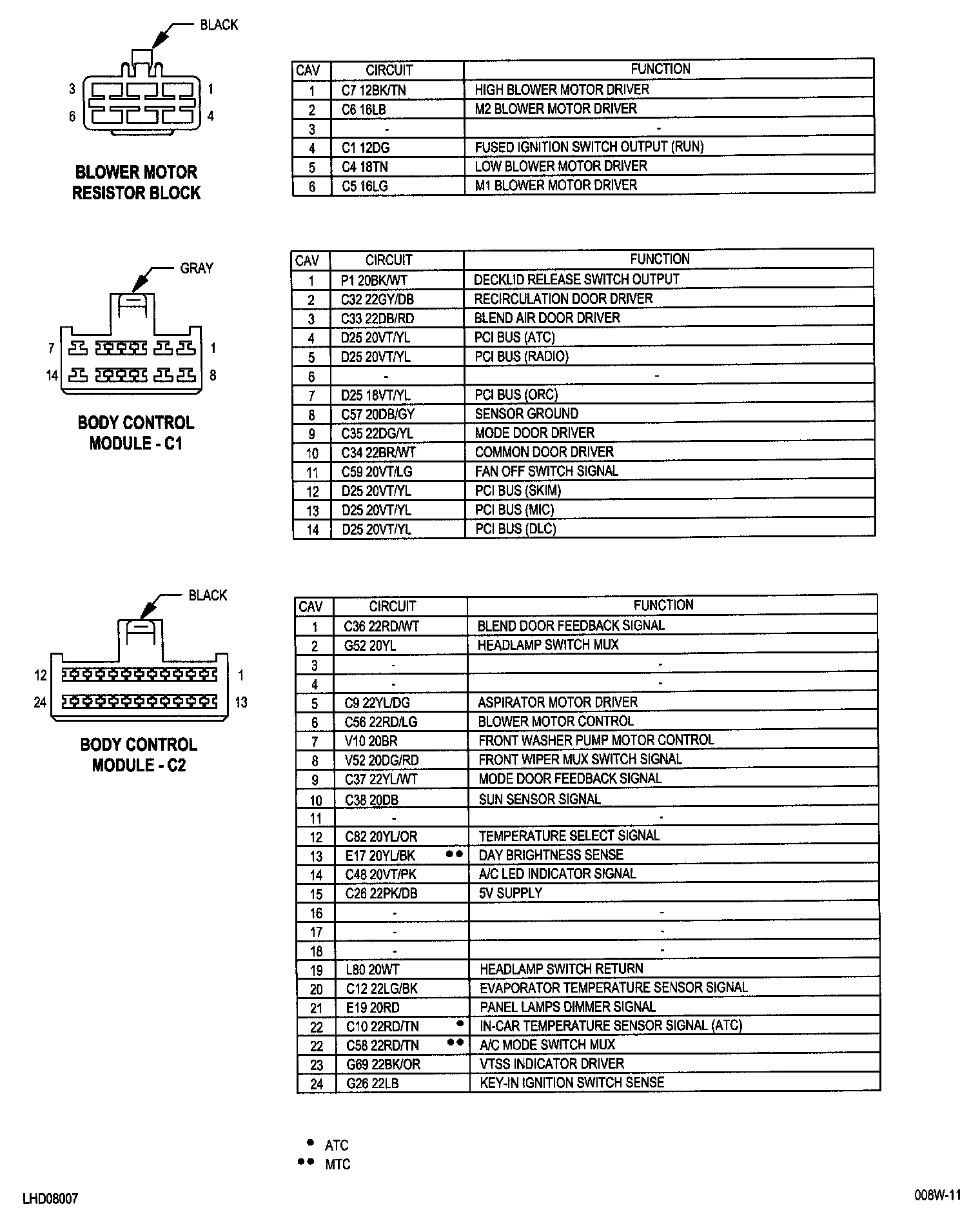 BLACK

3 1
6 4

BLOWER MOTOR RESISTOR BLOCK

| CAV | CIRCUIT | FUNCTION |
|---|---|---|
| 1 | C7 12BK/TN | HIGH BLOWER MOTOR DRIVER |
| 2 | C6 16LB | M2 BLOWER MOTOR DRIVER |
| 3 | - | - |
| 4 | C1 12DG | FUSED IGNITION SWITCH OUTPUT (RUN) |
| 5 | C4 18TN | LOW BLOWER MOTOR DRIVER |
| 6 | C5 16LG | M1 BLOWER MOTOR DRIVER |

GRAY

7 1
14 8

BODY CONTROL MODULE - C1

| CAV | CIRCUIT | FUNCTION |
|---|---|---|
| 1 | P1 20BK/WT | DECKLID RELEASE SWITCH OUTPUT |
| 2 | C32 22GY/DB | RECIRCULATION DOOR DRIVER |
| 3 | C33 22DB/RD | BLEND AIR DOOR DRIVER |
| 4 | D25 20VT/YL | PCI BUS (ATC) |
| 5 | D25 20VT/YL | PCI BUS (RADIO) |
| 6 | - | - |
| 7 | D25 18VT/YL | PCI BUS (ORC) |
| 8 | C57 20DB/GY | SENSOR GROUND |
| 9 | C35 22DG/YL | MODE DOOR DRIVER |
| 10 | C34 22BR/WT | COMMON DOOR DRIVER |
| 11 | C59 20VT/LG | FAN OFF SWITCH SIGNAL |
| 12 | D25 20VT/YL | PCI BUS (SKIM) |
| 13 | D25 20VT/YL | PCI BUS (MIC) |
| 14 | D25 20VT/YL | PCI BUS (DLC) |

BLACK

12 1
24 13

BODY CONTROL MODULE - C2

| CAV | CIRCUIT | FUNCTION |
|---|---|---|
| 1 | C36 22RD/WT | BLEND DOOR FEEDBACK SIGNAL |
| 2 | G52 20YL | HEADLAMP SWITCH MUX |
| 3 | - | - |
| 4 | - | - |
| 5 | C9 22YL/DG | ASPIRATOR MOTOR DRIVER |
| 6 | C56 22RD/LG | BLOWER MOTOR CONTROL |
| 7 | V10 20BR | FRONT WASHER PUMP MOTOR CONTROL |
| 8 | V52 20DG/RD | FRONT WIPER MUX SWITCH SIGNAL |
| 9 | C37 22YL/WT | MODE DOOR FEEDBACK SIGNAL |
| 10 | C38 20DB | SUN SENSOR SIGNAL |
| 11 | - | - |
| 12 | C82 20YL/OR | TEMPERATURE SELECT SIGNAL |
| 13 | E17 20YL/BK •• | DAY BRIGHTNESS SENSE |
| 14 | C48 20VT/PK | A/C LED INDICATOR SIGNAL |
| 15 | C26 22PK/DB | 5V SUPPLY |
| 16 | - | - |
| 17 | - | - |
| 18 | - | - |
| 19 | L80 20WT | HEADLAMP SWITCH RETURN |
| 20 | C12 22LG/BK | EVAPORATOR TEMPERATURE SENSOR SIGNAL |
| 21 | E19 20RD | PANEL LAMPS DIMMER SIGNAL |
| 22 | C10 22RD/TN • | IN-CAR TEMPERATURE SENSOR SIGNAL (ATC) |
| 22 | C58 22RD/TN •• | A/C MODE SWITCH MUX |
| 23 | G69 22BK/OR | VTSS INDICATOR DRIVER |
| 24 | G26 22LB | KEY-IN IGNITION SWITCH SENSE |

• ATC
•• MTC

LHD08007

008W-11